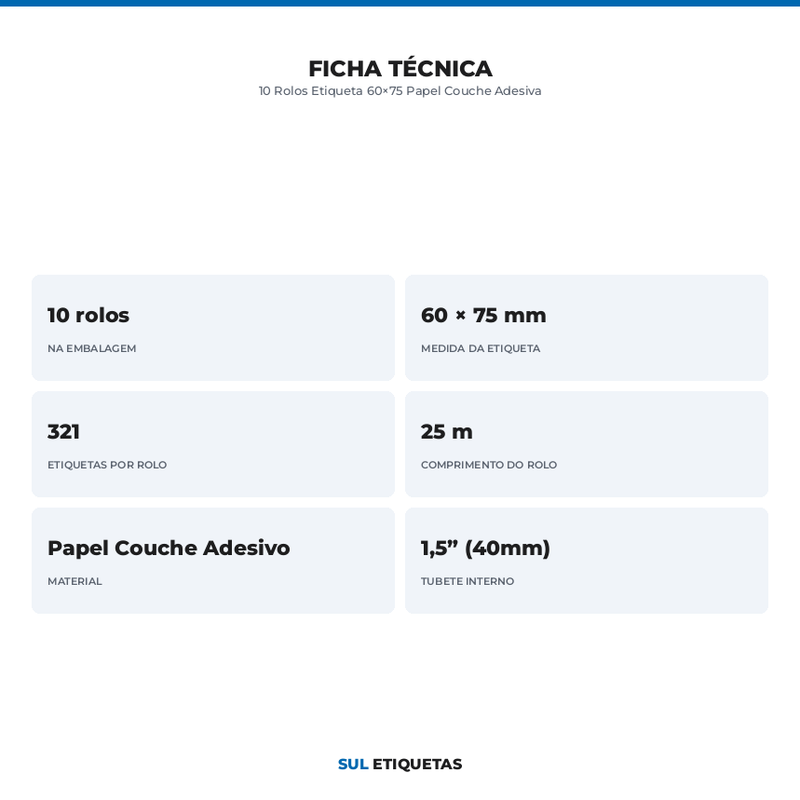 FICHA TÉCNICA
10 Rolos Etiqueta 60×75 Papel Couche Adesiva

10 rolos
NA EMBALAGEM

60 × 75 mm
MEDIDA DA ETIQUETA

321
ETIQUETAS POR ROLO

25 m
COMPRIMENTO DO ROLO

Papel Couche Adesivo
MATERIAL

1,5” (40mm)
TUBETE INTERNO

SUL ETIQUETAS